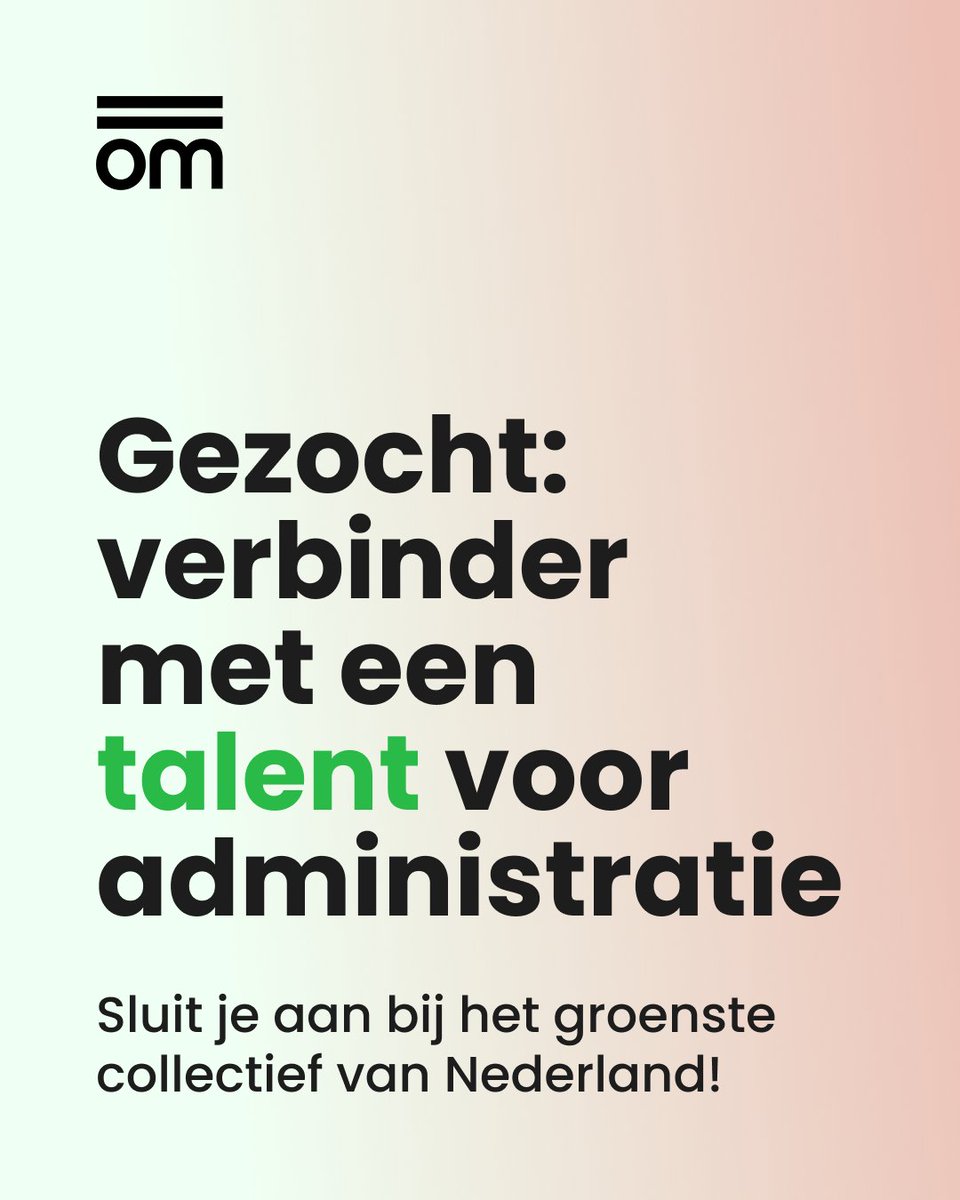 om

Gezocht: verbinder met een talent voor administratie

Sluit je aan bij het groenste collectief van Nederland!